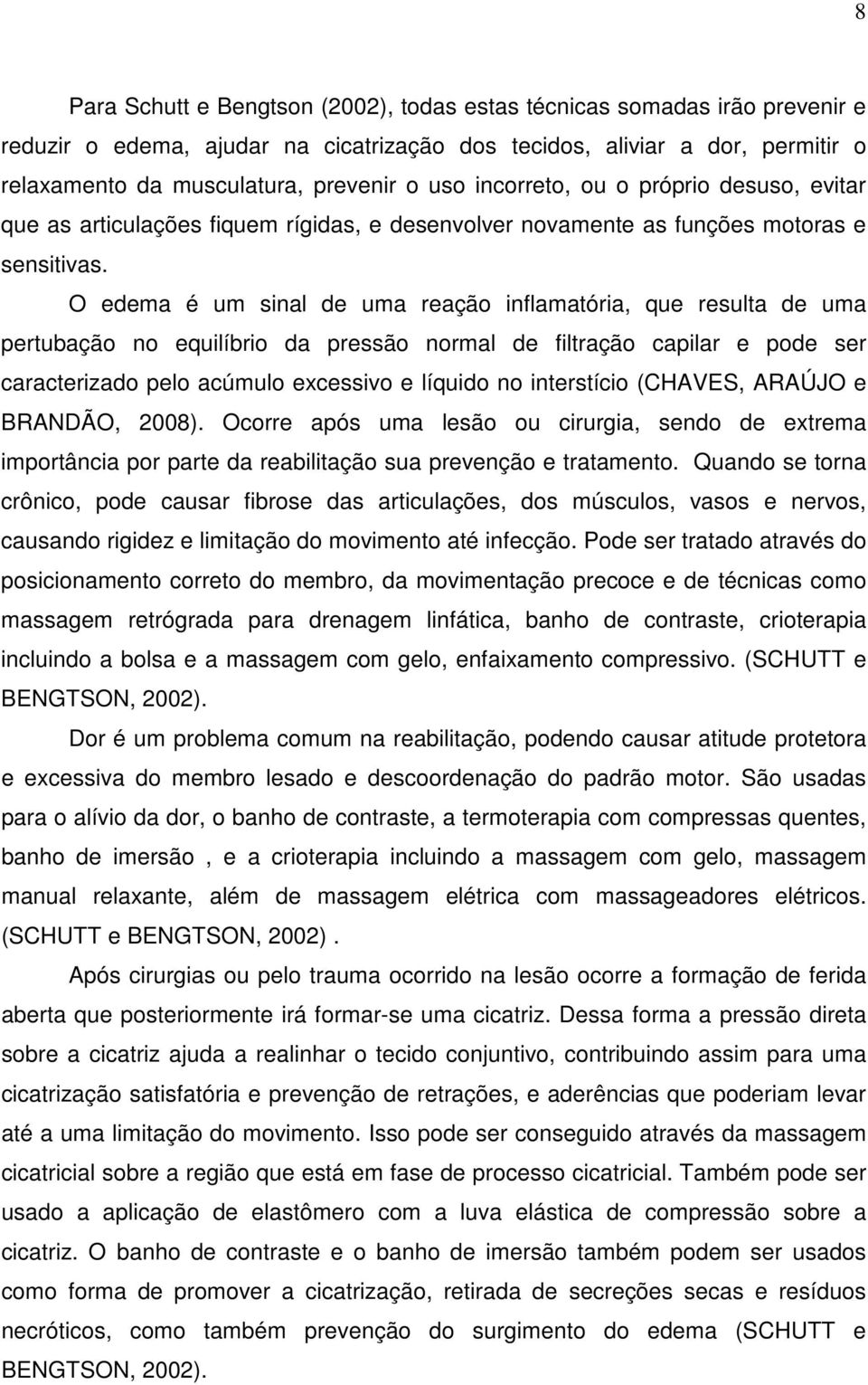 8

Para Schutt e Bengtson (2002), todas estas técnicas somadas irão prevenir e reduzir o edema, ajudar na cicatrização dos tecidos, aliviar a dor, permitir o relaxamento da musculatura, prevenir o uso incorreto, ou o próprio desuso, evitar que as articulações fiquem rígidas, e desenvolver novamente as funções motoras e sensitivas.

O edema é um sinal de uma reação inflamatória, que resulta de uma pertubação no equilíbrio da pressão normal de filtração capilar e pode ser caracterizado pelo acúmulo excessivo e líquido no interstício (CHAVES, ARAÚJO e BRANDÃO, 2008). Ocorre após uma lesão ou cirurgia, sendo de extrema importância por parte da reabilitação sua prevenção e tratamento. Quando se torna crônico, pode causar fibrose das articulações, dos músculos, vasos e nervos, causando rigidez e limitação do movimento até infecção. Pode ser tratado através do posicionamento correto do membro, da movimentação precoce e de técnicas como massagem retrógrada para drenagem linfática, banho de contraste, crioterapia incluindo a bolsa e a massagem com gelo, enfaixamento compressivo. (SCHUTT e BENGTSON, 2002).

Dor é um problema comum na reabilitação, podendo causar atitude protetora e excessiva do membro lesado e descoordenação do padrão motor. São usadas para o alívio da dor, o banho de contraste, a termoterapia com compressas quentes, banho de imersão , e a crioterapia incluindo a massagem com gelo, massagem manual relaxante, além de massagem elétrica com massageadores elétricos. (SCHUTT e BENGTSON, 2002) .

Após cirurgias ou pelo trauma ocorrido na lesão ocorre a formação de ferida aberta que posteriormente irá formar-se uma cicatriz. Dessa forma a pressão direta sobre a cicatriz ajuda a realinhar o tecido conjuntivo, contribuindo assim para uma cicatrização satisfatória e prevenção de retrações, e aderências que poderiam levar até a uma limitação do movimento. Isso pode ser conseguido através da massagem cicatricial sobre a região que está em fase de processo cicatricial. Também pode ser usado a aplicação de elastômero com a luva elástica de compressão sobre a cicatriz. O banho de contraste e o banho de imersão também podem ser usados como forma de promover a cicatrização, retirada de secreções secas e resíduos necróticos, como também prevenção do surgimento do edema (SCHUTT e BENGTSON, 2002).